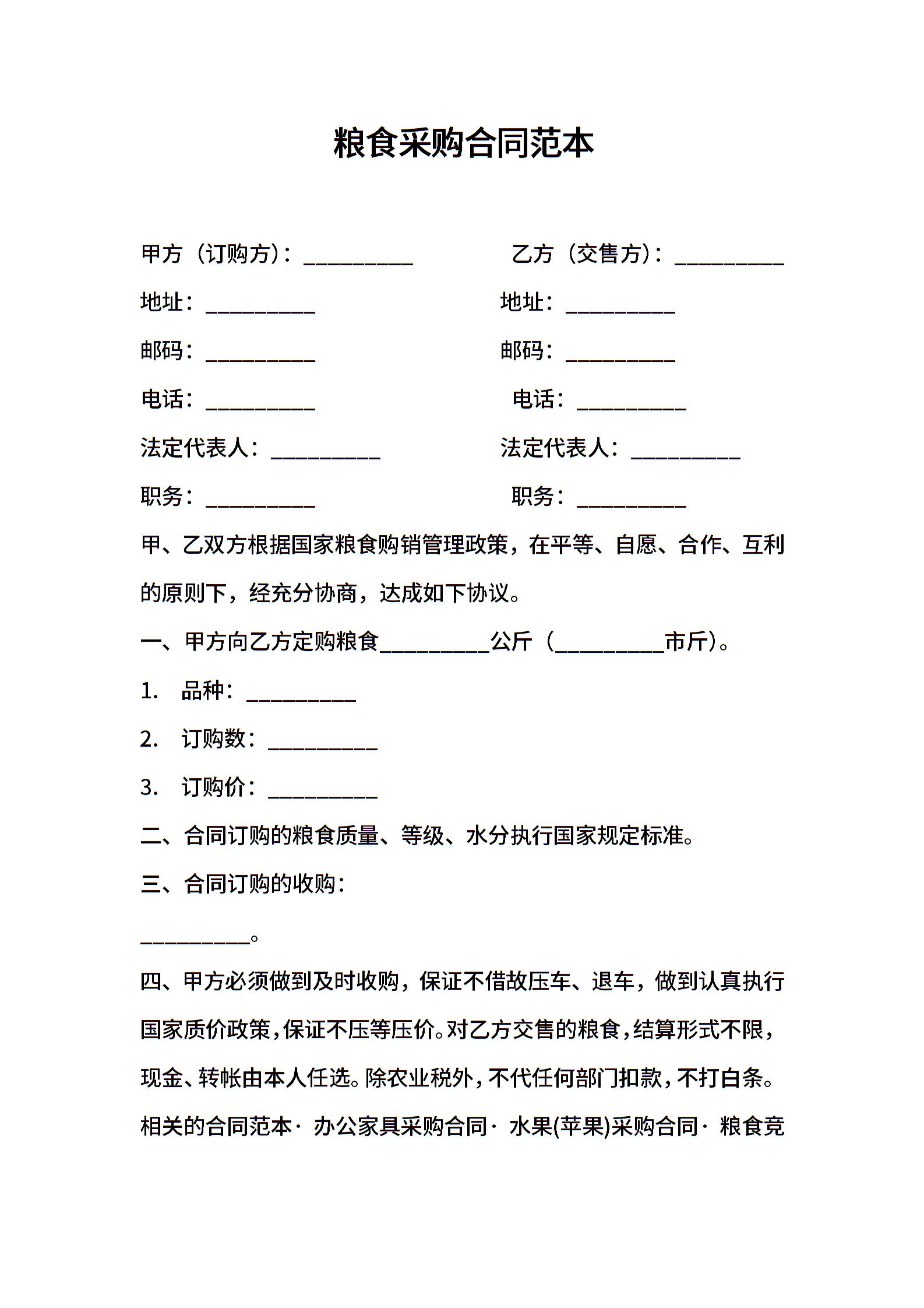 粮食采购合同范本

甲方（订购方）：__________ 乙方（交售方）：__________

地址：__________ 地址：__________

邮码：__________ 邮码：__________

电话：__________ 电话：__________

法定代表人：__________ 法定代表人：__________

职务：__________ 职务：__________

甲、乙双方根据国家粮食购销管理政策，在平等、自愿、合作、互利的原则下，经充分协商，达成如下协议。

一、甲方向乙方定购粮食__________公斤（__________市斤）。

1. 品种：__________

2. 订购数：__________

3. 订购价：__________

二、合同订购的粮食质量、等级、水分执行国家规定标准。

三、合同订购的收购：

__________。

四、甲方必须做到及时收购，保证不借故压车、退车，做到认真执行国家质价政策，保证不压等压价。对乙方交售的粮食，结算形式不限，现金、转帐由本人任选。除农业税外，不代任何部门扣款，不打白条。

相关的合同范本· 办公家具采购合同· 水果(苹果)采购合同· 粮食竞